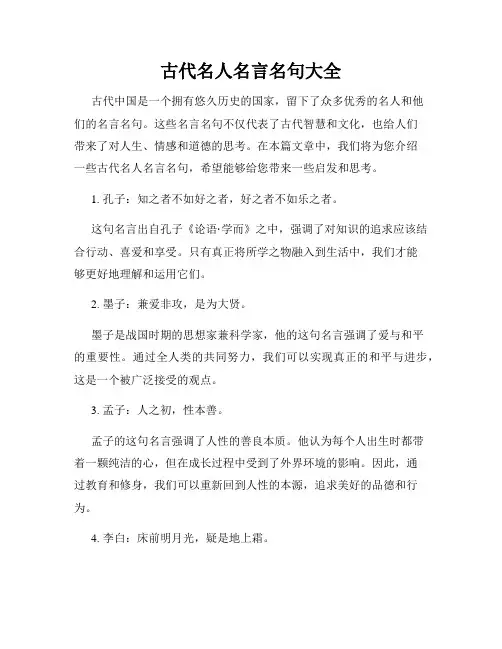 古代名人名言名句大全

古代中国是一个拥有悠久历史的国家，留下了众多优秀的名人和他们的名言名句。这些名言名句不仅代表了古代智慧和文化，也给人们带来了对人生、情感和道德的思考。在本篇文章中，我们将为您介绍一些古代名人名言名句，希望能够给您带来一些启发和思考。

1. 孔子：知之者不如好之者，好之者不如乐之者。

这句名言出自孔子《论语·学而》之中，强调了对知识的追求应该结合行动、喜爱和享受。只有真正将所学之物融入到生活中，我们才能够更好地理解和运用它们。

2. 墨子：兼爱非攻，是为大贤。

墨子是战国时期的思想家兼科学家，他的这句名言强调了爱与和平的重要性。通过全人类的共同努力，我们可以实现真正的和平与进步，这是一个被广泛接受的观点。

3. 孟子：人之初，性本善。

孟子的这句名言强调了人性的善良本质。他认为每个人出生时都带着一颗纯洁的心，但在成长过程中受到了外界环境的影响。因此，通过教育和修身，我们可以重新回到人性的本源，追求美好的品德和行为。

4. 李白：床前明月光，疑是地上霜。